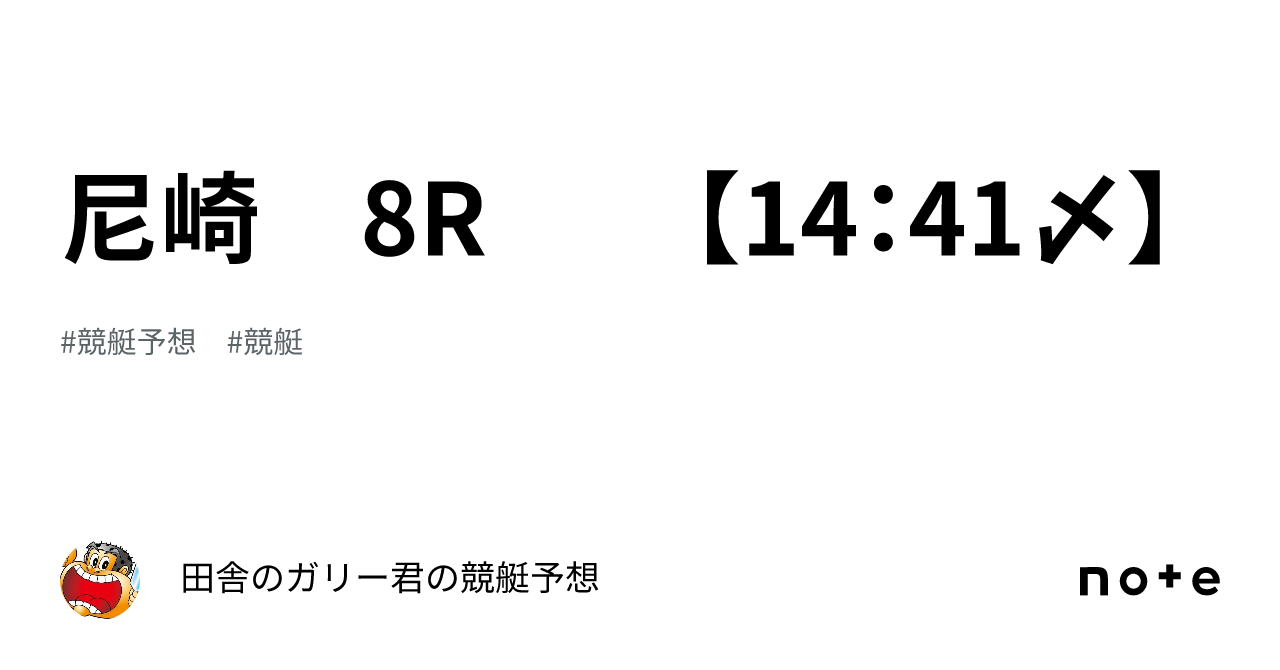 尼崎　8R　　【14:41〆】

#競艇予想　#競艇

田舎のガリー君の競艇予想

note